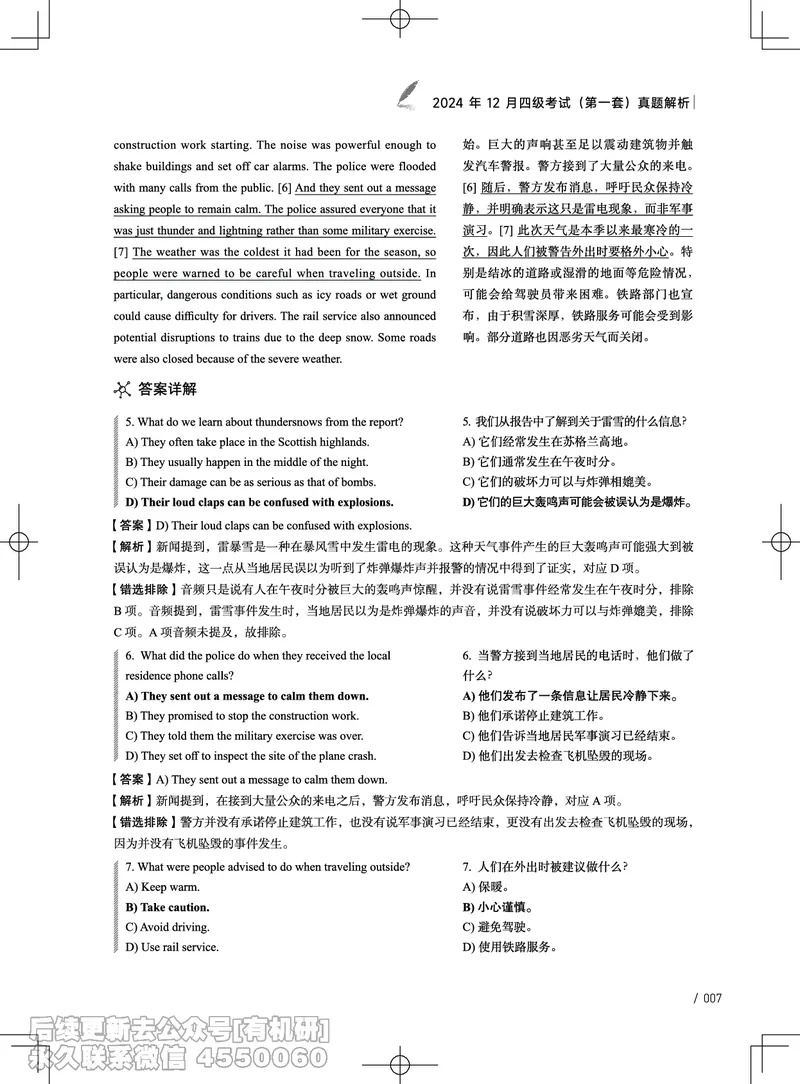 2024 年 12 月四级考试（第一套）真题解析

construction work starting. The noise was powerful enough to shake buildings and set off car alarms. The police were flooded with many calls from the public. [6] And they sent out a message asking people to remain calm. The police assured everyone that it was just thunder and lightning rather than some military exercise. [7] The weather was the coldest it had been for the season, so people were warned to be careful when traveling outside. In particular, dangerous conditions such as icy roads or wet ground could cause difficulty for drivers. The rail service also announced potential disruptions to trains due to the deep snow. Some roads were also closed because of the severe weather.

始。巨大的声响甚至足以震动建筑物并触发汽车警报。警方接到了大量公众的来电。[6] 随后，警方发布消息，呼吁民众保持冷静，并明确表示这只是雷电现象，而非军事演习。[7] 此次天气是本季以来最寒冷的一次，因此人们被警告外出时要格外小心。特别是结冰的道路或湿滑的地面等危险情况，可能会给驾驶员带来困难。铁路部门也宣布，由于积雪深厚，铁路服务可能会受到影响。部分道路也因恶劣天气而关闭。

答案详解

5. What do we learn about thundersnows from the report?
A) They often take place in the Scottish highlands.
B) They usually happen in the middle of the night.
C) Their damage can be as serious as that of bombs.
D) Their loud claps can be confused with explosions.

5. 我们从报告中了解到关于雷雪的什么信息？
A) 它们经常发生在苏格兰高地。
B) 它们通常发生在午夜时分。
C) 它们的破坏力可以与炸弹相媲美。
D) 它们的巨大轰鸣声可能会被误认为是爆炸。

【答案】D) Their loud claps can be confused with explosions.
【解析】新闻提到，雷暴雪是一种在暴风雪中发生雷电的现象。这种天气事件产生的巨大轰鸣声可能强大到被误认为是爆炸，这一点从当地居民误以为听到了炸弹爆炸声并报警的情况中得到了证实，对应 D 项。
【错选排除】音频只是说有人在午夜时分被巨大的轰鸣声惊醒，并没有说雷雪事件经常发生在午夜时分，排除 B 项。音频提到，雷雪事件发生时，当地居民以为是炸弹爆炸的声音，并没有说破坏力可以与炸弹媲美，排除 C 项。A 项音频未提及，故排除。

6. What did the police do when they received the local residence phone calls?
A) They sent out a message to calm them down.
B) They promised to stop the construction work.
C) They told them the military exercise was over.
D) They set off to inspect the site of the plane crash.

6. 当警方接到当地居民的电话时，他们做了什么？
A) 他们发布了一条信息让居民冷静下来。
B) 他们承诺停止建筑工作。
C) 他们告诉当地居民军事演习已经结束。
D) 他们出发去检查飞机坠毁的现场。

【答案】A) They sent out a message to calm them down.
【解析】新闻提到，在接到大量公众的来电之后，警方发布消息，呼吁民众保持冷静，对应 A 项。
【错选排除】警方并没有承诺停止建筑工作，也没有说军事演习已经结束，更没有出发去检查飞机坠毁的现场，因为并没有飞机坠毁的事件发生。

7. What were people advised to do when traveling outside?
A) Keep warm.
B) Take caution.
C) Avoid driving.
D) Use rail service.

7. 人们在外出时被建议做什么？
A) 保暖。
B) 小心谨慎。
C) 避免驾驶。
D) 使用铁路服务。

/ 007

后续更新去公众号[有机研]
永久联系微信 4550060